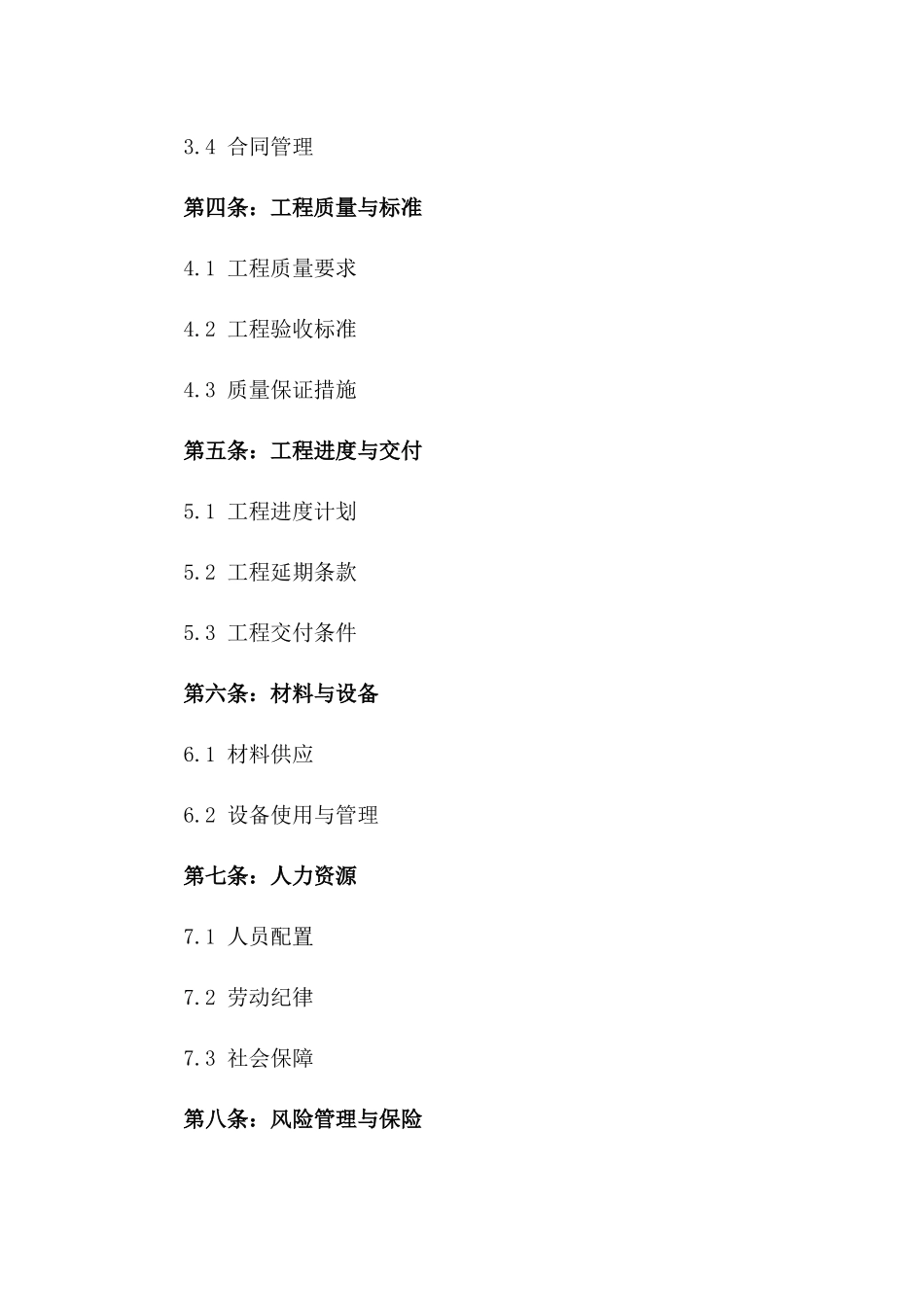 3.4 合同管理

第四条：工程质量与标准

4.1 工程质量要求

4.2 工程验收标准

4.3 质量保证措施

第五条：工程进度与交付

5.1 工程进度计划

5.2 工程延期条款

5.3 工程交付条件

第六条：材料与设备

6.1 材料供应

6.2 设备使用与管理

第七条：人力资源

7.1 人员配置

7.2 劳动纪律

7.3 社会保障

第八条：风险管理与保险